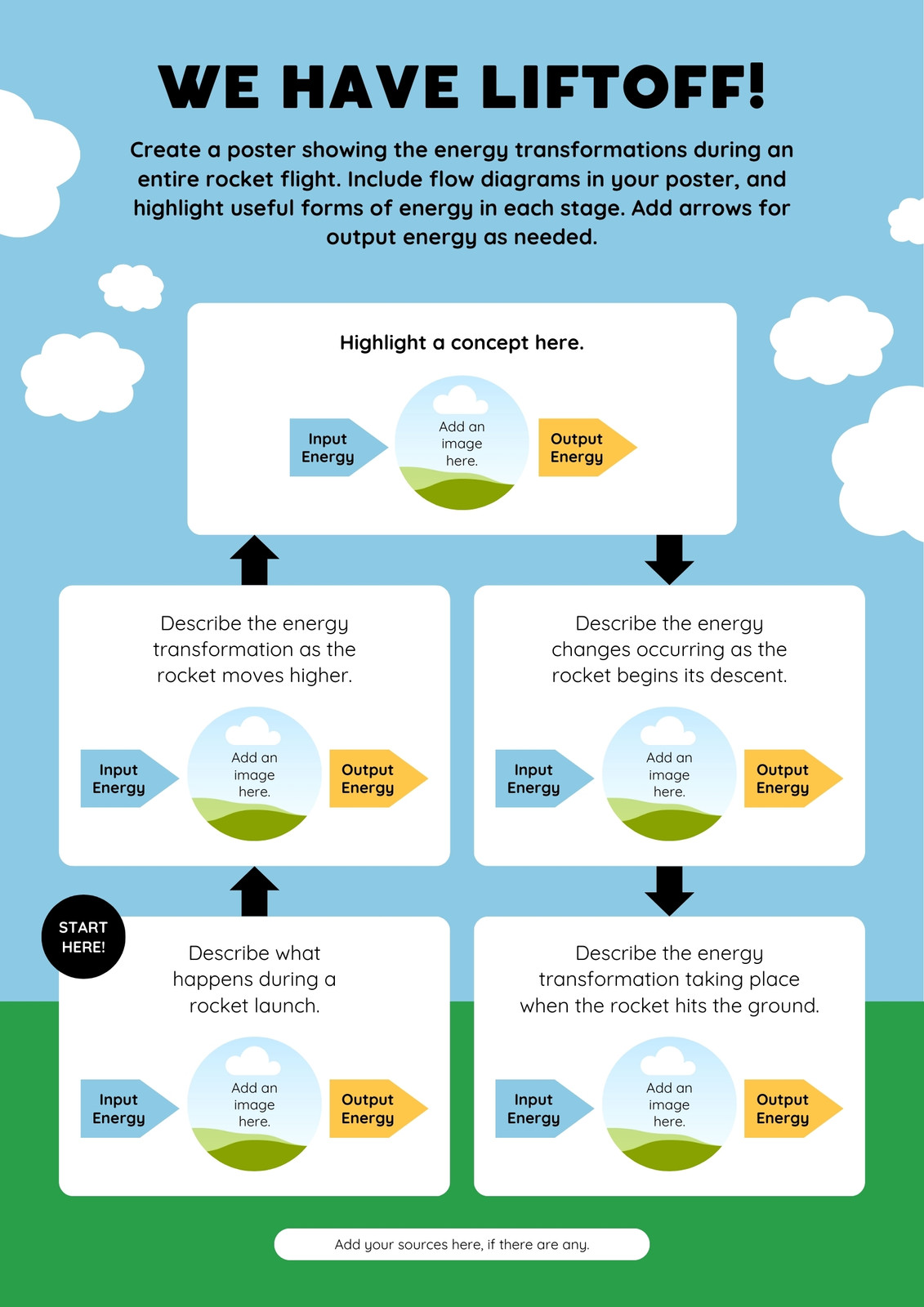 WE HAVE LIFTOFF!

Create a poster showing the energy transformations during an entire rocket flight. Include flow diagrams in your poster, and highlight useful forms of energy in each stage. Add arrows for output energy as needed.

Highlight a concept here.

Input Energy

Add an image here.

Output Energy

Describe the energy transformation as the rocket moves higher.

Input Energy

Add an image here.

Output Energy

Describe the energy changes occurring as the rocket begins its descent.

Input Energy

Add an image here.

Output Energy

START HERE!

Describe what happens during a rocket launch.

Input Energy

Add an image here.

Output Energy

Describe the energy transformation taking place when the rocket hits the ground.

Input Energy

Add an image here.

Output Energy

Add your sources here, if there are any.